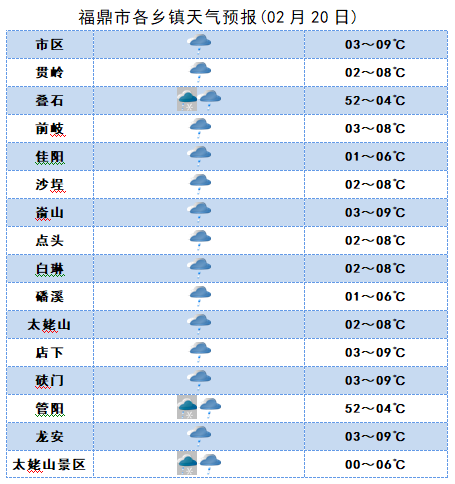 福鼎市各乡镇天气预报(02 月 20 日)

| 市区 | | 03～09℃ |
|---|---|---|
| 贯岭 | | 02～08℃ |
| 叠石 | | 52～04℃ |
| 前岐 | | 03～08℃ |
| 佳阳 | | 01～06℃ |
| 沙埕 | | 02～08℃ |
| 嵛山 | | 03～09℃ |
| 点头 | | 02～08℃ |
| 白琳 | | 02～08℃ |
| 磻溪 | | 01～06℃ |
| 太姥山 | | 02～08℃ |
| 店下 | | 03～09℃ |
| 硖门 | | 03～09℃ |
| 管阳 | | 52～04℃ |
| 龙安 | | 03～09℃ |
| 太姥山景区 | | 00～06℃ |